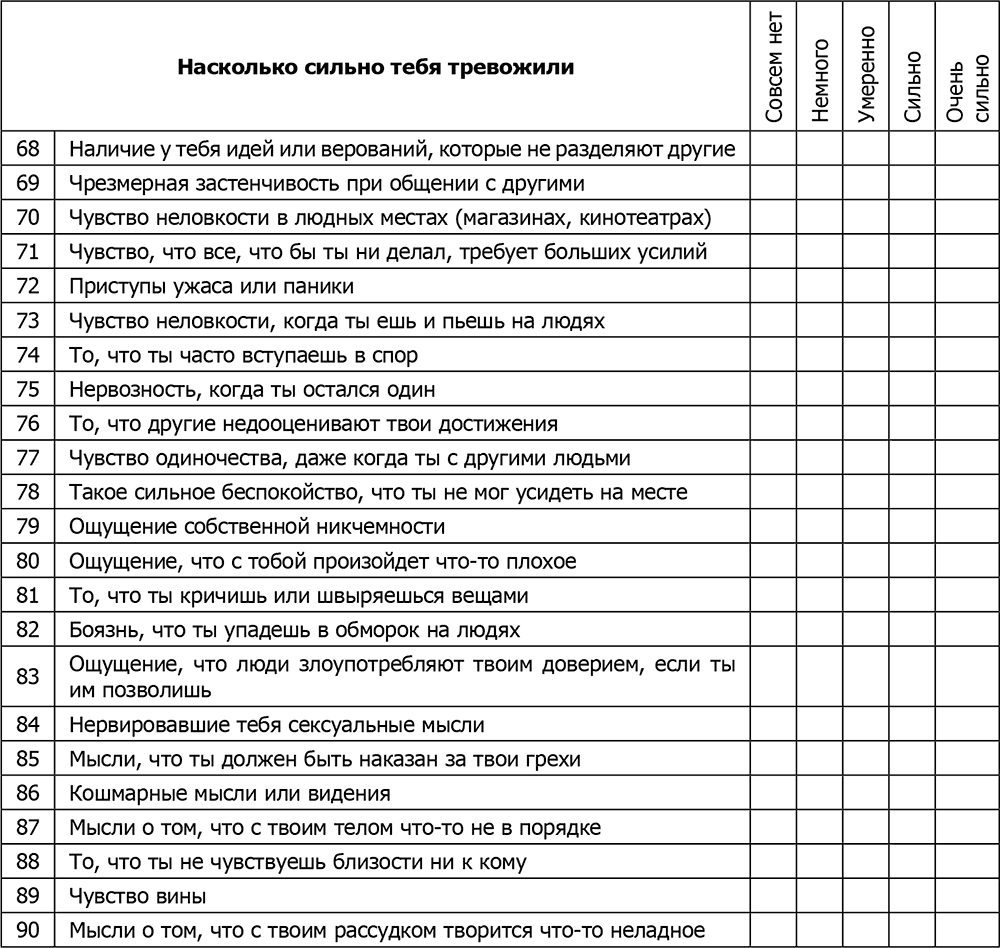 | | Насколько сильно тебя тревожили | Совсем нет | Немного | Умеренно | Сильно | Очень сильно |
|---|---|---|---|---|---|---|
| 68 | Наличие у тебя идей или верований, которые не разделяют другие | | | | | |
| 69 | Чрезмерная застенчивость при общении с другими | | | | | |
| 70 | Чувство неловкости в людных местах (магазинах, кинотеатрах) | | | | | |
| 71 | Чувство, что все, что бы ты ни делал, требует больших усилий | | | | | |
| 72 | Приступы ужаса или паники | | | | | |
| 73 | Чувство неловкости, когда ты ешь и пьешь на людях | | | | | |
| 74 | То, что ты часто вступаешь в спор | | | | | |
| 75 | Нервозность, когда ты остался один | | | | | |
| 76 | То, что другие недооценивают твои достижения | | | | | |
| 77 | Чувство одиночества, даже когда ты с другими людьми | | | | | |
| 78 | Такое сильное беспокойство, что ты не мог усидеть на месте | | | | | |
| 79 | Ощущение собственной никчемности | | | | | |
| 80 | Ощущение, что с тобой произойдет что-то плохое | | | | | |
| 81 | То, что ты кричишь или швыряешься вещами | | | | | |
| 82 | Боязнь, что ты упадешь в обморок на людях | | | | | |
| 83 | Ощущение, что люди злоупотребляют твоим доверием, если ты им позволишь | | | | | |
| 84 | Нервировавшие тебя сексуальные мысли | | | | | |
| 85 | Мысли, что ты должен быть наказан за твои грехи | | | | | |
| 86 | Кошмарные мысли или видения | | | | | |
| 87 | Мысли о том, что с твоим телом что-то не в порядке | | | | | |
| 88 | То, что ты не чувствуешь близости ни к кому | | | | | |
| 89 | Чувство вины | | | | | |
| 90 | Мысли о том, что с твоим рассудком творится что-то неладное | | | | | |